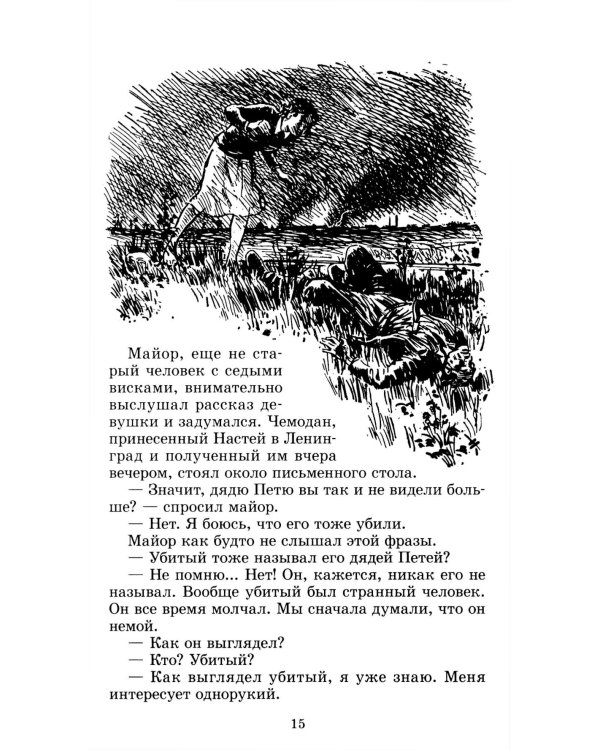 Майор, еще не старый человек с седыми висками, внимательно выслушал рассказ девушки и задумался. Чемодан, принесенный Настей в Ленинград и полученный им вчера вечером, стоял около письменного стола.

— Значит, дядю Петю вы так и не видели больше? — спросил майор.

— Нет. Я боюсь, что его тоже убили.

Майор как будто не слышал этой фразы.

— Убитый тоже называл его дядей Петей?

— Не помню... Нет! Он, кажется, никак его не называл. Вообще убитый был странный человек. Он все время молчал. Мы сначала думали, что он немой.

— Как он выглядел?

— Кто? Убитый?

— Как выглядел убитый, я уже знаю. Меня интересует однорукий.

15